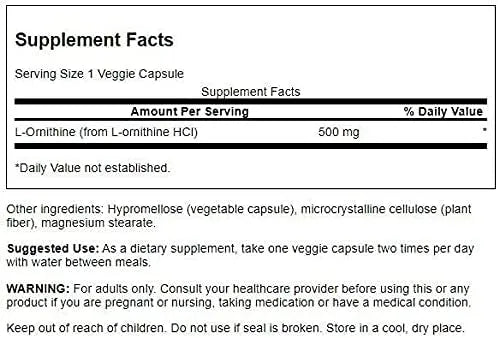 Supplement Facts

Serving Size 1 Veggie Capsule

Supplement Facts

| Amount Per Serving | | % Daily Value |
|---|---|---|
| L-Ornithine (from L-ornithine HCl) | 500 mg | * |

*Daily Value not established.

Other ingredients: Hypromellose (vegetable capsule), microcrystalline cellulose (plant fiber), magnesium stearate.

Suggested Use: As a dietary supplement, take one veggie capsule two times per day with water between meals.

WARNING: For adults only. Consult your healthcare provider before using this or any product if you are pregnant or nursing, taking medication or have a medical condition.

Keep out of reach of children. Do not use if seal is broken. Store in a cool, dry place.